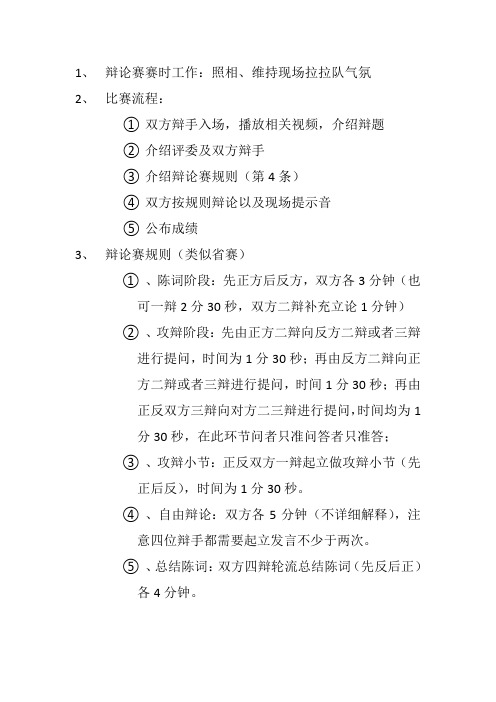 1、 辩论赛赛时工作：照相、维持现场拉拉队气氛

2、 比赛流程：

① 双方辩手入场，播放相关视频，介绍辩题

② 介绍评委及双方辩手

③ 介绍辩论赛规则（第 4 条）

④ 双方按规则辩论以及现场提示音

⑤ 公布成绩

3、 辩论赛规则（类似省赛）

① 、陈词阶段：先正方后反方，双方各 3 分钟（也可一辩 2 分 30 秒，双方二辩补充立论 1 分钟）

② 、攻辩阶段：先由正方二辩向反方二辩或者三辩进行提问，时间为 1 分 30 秒；再由反方二辩向正方二辩或者三辩进行提问，时间 1 分 30 秒；再由正反双方三辩向对方二三辩进行提问，时间均为 1 分 30 秒，在此环节问者只准问答者只准答；

③ 、攻辩小节：正反双方一辩起立做攻辩小节（先正后反），时间为 1 分 30 秒。

④ 、自由辩论：双方各 5 分钟（不详细解释），注意四位辩手都需要起立发言不少于两次。

⑤ 、总结陈词：双方四辩轮流总结陈词（先反后正）各 4 分钟。